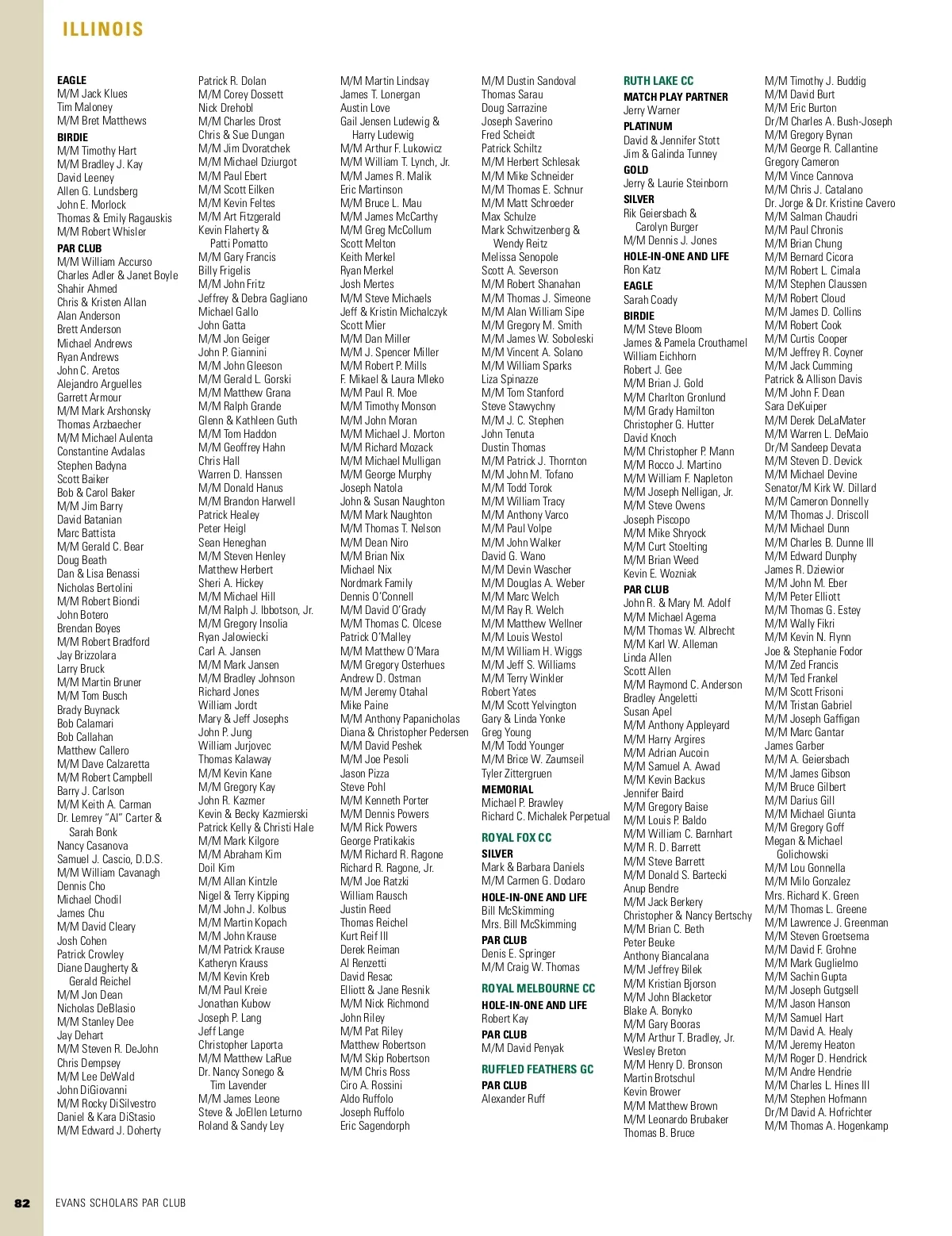 ILLINOIS

EAGLE
M/M Jack Klues
Tim Maloney
M/M Bret Matthews

BIRDIE
M/M Timothy Hart
M/M Bradley J. Kay
David Leeney
Allen G. Lundsberg
John E. Morlock
Thomas & Emily Ragauskis
M/M Robert Whisler

PAR CLUB
M/M William Accurso
Charles Adler & Janet Boyle
Shahir Ahmed
Chris & Kristen Allan
Alan Anderson
Brett Anderson
Michael Andrews
Ryan Andrews
John C. Aretos
Alejandro Arguelles
Garrett Armour
M/M Mark Arshonsky
Thomas Arzbaecher
M/M Michael Aulenta
Constantine Avdalas
Stephen Badyna
Scott Baiker
Bob & Carol Baker
M/M Jim Barry
David Batanian
Marc Battista
M/M Gerald C. Bear
Doug Beath
Dan & Lisa Benassi
Nicholas Bertolini
M/M Robert Biondi
John Botero
Brendan Boyes
M/M Robert Bradford
Jay Brizzolara
Larry Bruck
M/M Martin Bruner
M/M Tom Busch
Brady Buynack
Bob Calamari
Bob Callahan
Matthew Callero
M/M Dave Calzaretta
M/M Robert Campbell
Barry J. Carlson
M/M Keith A. Carman
Dr. Lemrey "Al" Carter & Sarah Bonk
Nancy Casanova
Samuel J. Cascio, D.D.S.
M/M William Cavanagh
Dennis Cho
Michael Chodil
James Chu
M/M David Cleary
Josh Cohen
Patrick Crowley
Diane Daugherty & Gerald Reichel
M/M Jon Dean
Nicholas DeBlasio
M/M Stanley Dee
Jay Dehart
M/M Steven R. DeJohn
Chris Dempsey
M/M Lee DeWald
John DiGiovanni
M/M Rocky DiSilvestro
Daniel & Kara DiStasio
M/M Edward J. Doherty

Patrick R. Dolan
M/M Corey Dossett
Nick Drehobl
M/M Charles Drost
Chris & Sue Dungan
M/M Jim Dvoratchek
M/M Michael Dziurgot
M/M Paul Ebert
M/M Scott Eilken
M/M Kevin Feltes
M/M Art Fitzgerald
Kevin Flaherty & Patti Pomatto
M/M Gary Francis
Billy Frigelis
M/M John Fritz
Jeffrey & Debra Gagliano
Michael Gallo
John Gatta
M/M Jon Geiger
John P. Giannini
M/M John Gleeson
M/M Gerald L. Gorski
M/M Matthew Grana
M/M Ralph Grande
Glenn & Kathleen Guth
M/M Tom Haddon
M/M Geoffrey Hahn
Chris Hall
Warren D. Hanssen
M/M Donald Hanus
M/M Brandon Harwell
Patrick Healey
Peter Heigl
Sean Heneghan
M/M Steven Henley
Matthew Herbert
Sheri A. Hickey
M/M Michael Hill
M/M Ralph J. Ibbotson, Jr.
M/M Gregory Insolia
Ryan Jalowiecki
Carl A. Jansen
M/M Mark Jansen
M/M Bradley Johnson
Richard Jones
William Jordt
Mary & Jeff Josephs
John P. Jung
William Jurjovec
Thomas Kalaway
M/M Kevin Kane
M/M Gregory Kay
John R. Kazmer
Kevin & Becky Kazmierski
Patrick Kelly & Christi Hale
M/M Mark Kilgore
M/M Abraham Kim
Doil Kim
M/M Allan Kintzle
Nigel & Terry Kipping
M/M John J. Kolbus
M/M Martin Kopach
M/M John Krause
M/M Patrick Krause
Katheryn Krauss
M/M Kevin Kreb
M/M Paul Kreie
Jonathan Kubow
Joseph P. Lang
Jeff Lange
Christopher Laporta
M/M Matthew LaRue
Dr. Nancy Sonego & Tim Lavender
M/M James Leone
Steve & JoEllen Leturno
Roland & Sandy Ley

M/M Martin Lindsay
James T. Lonergan
Austin Love
Gail Jensen Ludewig & Harry Ludewig
M/M Arthur F. Lukowicz
M/M William T. Lynch, Jr.
M/M James R. Malik
Eric Martinson
M/M Bruce L. Mau
M/M James McCarthy
M/M Greg McCollum
Scott Melton
Keith Merkel
Ryan Merkel
Josh Mertes
M/M Steve Michaels
Jeff & Kristin Michalczyk
Scott Mier
M/M Dan Miller
M/M J. Spencer Miller
M/M Robert P. Mills
F. Mikael & Laura Mleko
M/M Paul R. Moe
M/M Timothy Monson
M/M John Moran
M/M Michael J. Morton
M/M Richard Mozack
M/M Michael Mulligan
M/M George Murphy
Joseph Natola
John & Susan Naughton
M/M Mark Naughton
M/M Thomas T. Nelson
M/M Dean Niro
M/M Brian Nix
Michael Nix
Nordmark Family
Dennis O'Connell
M/M David O'Grady
M/M Thomas C. Olcese
Patrick O'Malley
M/M Matthew O'Mara
M/M Gregory Osterhues
Andrew D. Ostman
M/M Jeremy Otahal
Mike Paine
M/M Anthony Papanicholas
Diana & Christopher Pedersen
M/M David Peshek
M/M Joe Pesoli
Jason Pizza
Steve Pohl
M/M Kenneth Porter
M/M Dennis Powers
M/M Rick Powers
George Pratikakis
M/M Richard R. Ragone
Richard R. Ragone, Jr.
M/M Joe Ratzki
William Rausch
Justin Reed
Thomas Reichel
Kurt Reif III
Derek Reiman
Al Renzetti
David Resac
Elliott & Jane Resnik
M/M Nick Richmond
John Riley
M/M Pat Riley
Matthew Robertson
M/M Skip Robertson
M/M Chris Ross
Ciro A. Rossini
Aldo Ruffolo
Joseph Ruffolo
Eric Sagendorph

M/M Dustin Sandoval
Thomas Sarau
Doug Sarrazine
Joseph Saverino
Fred Scheidt
Patrick Schiltz
M/M Herbert Schlesak
M/M Mike Schneider
M/M Thomas E. Schnur
M/M Matt Schroeder
Max Schulze
Mark Schwitzenberg & Wendy Reitz
Melissa Senopole
Scott A. Severson
M/M Robert Shanahan
M/M Thomas J. Simeone
M/M Alan William Sipe
M/M Gregory M. Smith
M/M James W. Soboleski
M/M Vincent A. Solano
M/M William Sparks
Liza Spinazze
M/M Tom Stanford
Steve Stawychny
M/M J. C. Stephen
John Tenuta
Dustin Thomas
M/M Patrick J. Thornton
M/M John M. Tofano
M/M Todd Torok
M/M William Tracy
M/M Anthony Varco
M/M Paul Volpe
M/M John Walker
David G. Wano
M/M Devin Wascher
M/M Douglas A. Weber
M/M Marc Welch
M/M Ray R. Welch
M/M Matthew Wellner
M/M Louis Westol
M/M William H. Wiggs
M/M Jeff S. Williams
M/M Terry Winkler
Robert Yates
M/M Scott Yelvington
Gary & Linda Yonke
Greg Young
M/M Todd Younger
M/M Brice W. Zaumseil
Tyler Zittergruen

MEMORIAL
Michael P. Brawley
Richard C. Michalek Perpetual

ROYAL FOX CC
SILVER
Mark & Barbara Daniels
M/M Carmen G. Dodaro

HOLE-IN-ONE AND LIFE
Bill McSkimming
Mrs. Bill McSkimming

PAR CLUB
Denis E. Springer
M/M Craig W. Thomas

ROYAL MELBOURNE CC
HOLE-IN-ONE AND LIFE
Robert Kay

PAR CLUB
M/M David Penyak

RUFFLED FEATHERS GC
PAR CLUB
Alexander Ruff

RUTH LAKE CC
MATCH PLAY PARTNER
Jerry Warner

PLATINUM
David & Jennifer Stott
Jim & Galinda Tunney

GOLD
Jerry & Laurie Steinborn

SILVER
Rik Geiersbach & Carolyn Burger
M/M Dennis J. Jones

HOLE-IN-ONE AND LIFE
Ron Katz

EAGLE
Sarah Coady

BIRDIE
M/M Steve Bloom
James & Pamela Crouthamel
William Eichhorn
Robert J. Gee
M/M Brian J. Gold
M/M Charlton Gronlund
M/M Grady Hamilton
Christopher G. Hutter
David Knoch
M/M Christopher P. Mann
M/M Rocco J. Martino
M/M William F. Napleton
M/M Joseph Nelligan, Jr.
M/M Steve Owens
Joseph Piscopo
M/M Mike Shryock
M/M Curt Stoelting
M/M Brian Weed
Kevin E. Wozniak

PAR CLUB
John R. & Mary M. Adolf
M/M Michael Agema
M/M Thomas W. Albrecht
M/M Karl W. Alleman
Linda Allen
Scott Allen
M/M Raymond C. Anderson
Bradley Angeletti
Susan Apel
M/M Anthony Appleyard
M/M Harry Argires
M/M Adrian Aucoin
M/M Samuel A. Awad
M/M Kevin Backus
Jennifer Baird
M/M Gregory Baise
M/M Louis P. Baldo
M/M William C. Barnhart
M/M R. D. Barrett
M/M Steve Barrett
M/M Donald S. Bartecki
Anup Bendre
M/M Jack Berkery
Christopher & Nancy Bertschy
M/M Brian C. Beth
Peter Beuke
Anthony Biancalana
M/M Jeffrey Bilek
M/M Kristian Bjorson
M/M John Blacketor
Blake A. Bonyko
M/M Gary Booras
M/M Arthur T. Bradley, Jr.
Wesley Breton
M/M Henry D. Bronson
Martin Brotschul
Kevin Brower
M/M Matthew Brown
M/M Leonardo Brubaker
Thomas B. Bruce

M/M Timothy J. Buddig
M/M David Burt
M/M Eric Burton
Dr/M Charles A. Bush-Joseph
M/M Gregory Bynan
M/M George R. Callantine
Gregory Cameron
M/M Vince Cannova
M/M Chris J. Catalano
Dr. Jorge & Dr. Kristine Cavero
M/M Salman Chaudri
M/M Paul Chronis
M/M Brian Chung
M/M Bernard Cicora
M/M Robert L. Cimala
M/M Stephen Claussen
M/M Robert Cloud
M/M James D. Collins
M/M Robert Cook
M/M Curtis Cooper
M/M Jeffrey R. Coyner
M/M Jack Cumming
Patrick & Allison Davis
M/M John F. Dean
Sara DeKuiper
M/M Derek DeLaMater
M/M Warren L. DeMaio
Dr/M Sandeep Devata
M/M Steven D. Devick
M/M Michael Devine
Senator/M Kirk W. Dillard
M/M Cameron Donnelly
M/M Thomas J. Driscoll
M/M Michael Dunn
M/M Charles B. Dunne III
M/M Edward Dunphy
James R. Dziewior
M/M John M. Eber
M/M Peter Elliott
M/M Thomas G. Estey
M/M Wally Fikri
M/M Kevin N. Flynn
Joe & Stephanie Fodor
M/M Zed Francis
M/M Ted Frankel
M/M Scott Frisoni
M/M Tristan Gabriel
M/M Joseph Gaffigan
M/M Marc Gantar
James Garber
M/M A. Geiersbach
M/M James Gibson
M/M Bruce Gilbert
M/M Darius Gill
M/M Michael Giunta
M/M Gregory Goff
Megan & Michael Golichowski
M/M Lou Gonnella
M/M Milo Gonzalez
Mrs. Richard K. Green
M/M Thomas L. Greene
M/M Lawrence J. Greenman
M/M Steven Groetsema
M/M David F. Grohne
M/M Mark Guglielmo
M/M Sachin Gupta
M/M Joseph Gutgsell
M/M Jason Hanson
M/M Samuel Hart
M/M David A. Healy
M/M Jeremy Heaton
M/M Roger D. Hendrick
M/M Andre Hendrie
M/M Charles L. Hines III
M/M Stephen Hofmann
Dr/M David A. Hofrichter
M/M Thomas A. Hogenkamp

82 EVANS SCHOLARS PAR CLUB